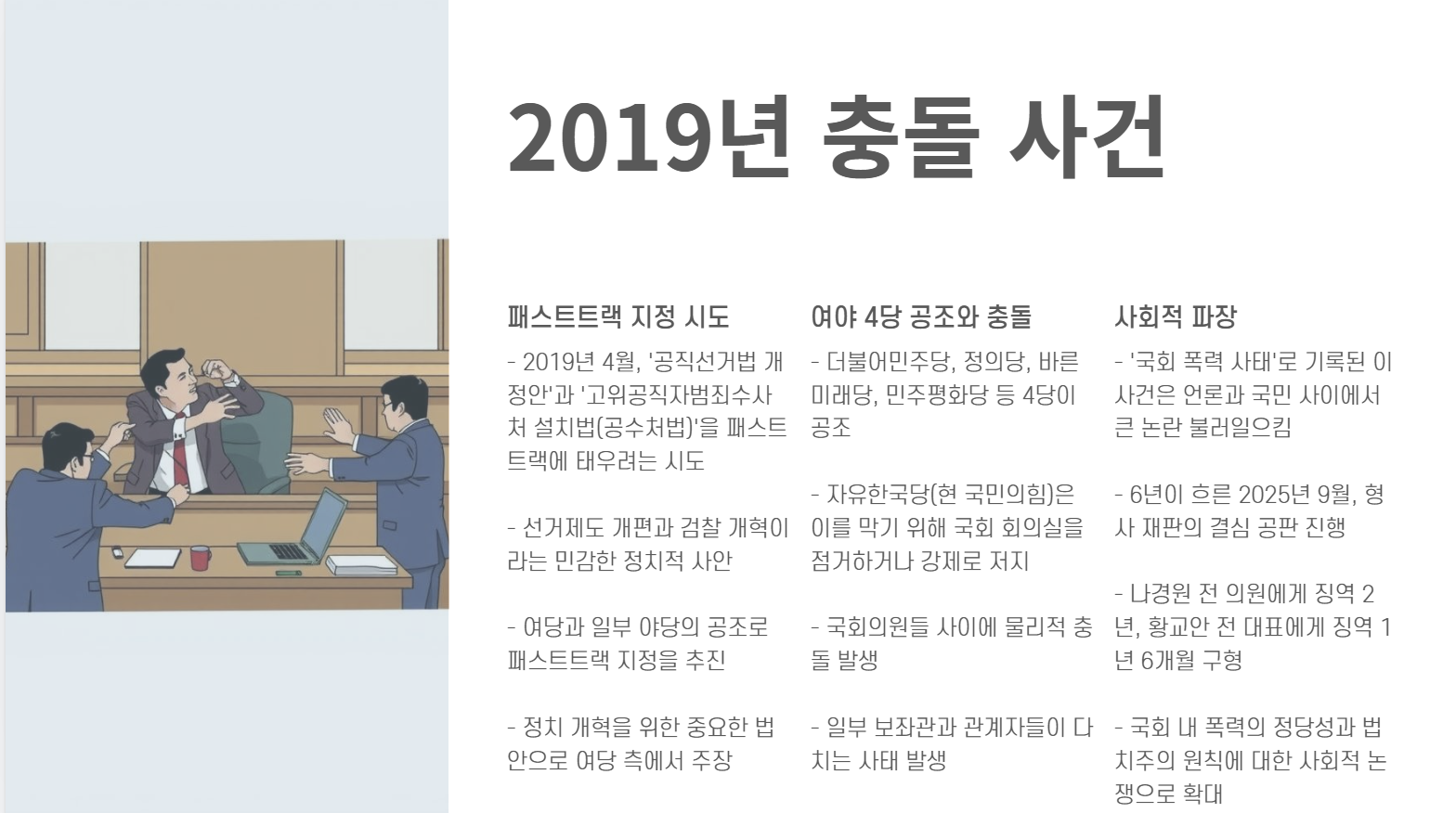 2019년 충돌 사건

패스트트랙 지정 시도

- 2019년 4월, '공직선거법 개정안'과 '고위공직자범죄수사처 설치법(공수처법)'을 패스트트랙에 태우려는 시도

- 선거제도 개편과 검찰 개혁이라는 민감한 정치적 사안

- 여당과 일부 야당의 공조로 패스트트랙 지정을 추진

- 정치 개혁을 위한 중요한 법안으로 여당 측에서 주장

여야 4당 공조와 충돌

- 더불어민주당, 정의당, 바른미래당, 민주평화당 등 4당이 공조

- 자유한국당(현 국민의힘)은 이를 막기 위해 국회 회의실을 점거하거나 강제로 저지

- 국회의원들 사이에 물리적 충돌 발생

- 일부 보좌관과 관계자들이 다치는 사태 발생

사회적 파장

- '국회 폭력 사태'로 기록된 이 사건은 언론과 국민 사이에서 큰 논란 불러일으킴

- 6년이 흐른 2025년 9월, 형사 재판의 결심 공판 진행

- 나경원 전 의원에게 징역 2년, 황교안 전 대표에게 징역 1년 6개월 구형

- 국회 내 폭력의 정당성과 법치주의 원칙에 대한 사회적 논쟁으로 확대